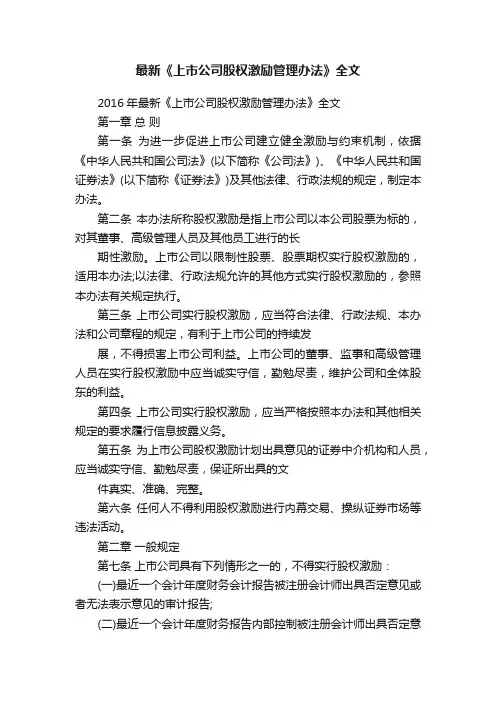 最新《上市公司股权激励管理办法》全文

2016 年最新《上市公司股权激励管理办法》全文

第一章 总 则

第一条 为进一步促进上市公司建立健全激励与约束机制，依据《中华人民共和国公司法》(以下简称《公司法》)、《中华人民共和国证券法》(以下简称《证券法》)及其他法律、行政法规的规定，制定本办法。

第二条 本办法所称股权激励是指上市公司以本公司股票为标的，对其董事、高级管理人员及其他员工进行的长

期性激励。上市公司以限制性股票、股票期权实行股权激励的，适用本办法;以法律、行政法规允许的其他方式实行股权激励的，参照本办法有关规定执行。

第三条 上市公司实行股权激励，应当符合法律、行政法规、本办法和公司章程的规定，有利于上市公司的持续发

展，不得损害上市公司利益。上市公司的董事、监事和高级管理人员在实行股权激励中应当诚实守信，勤勉尽责，维护公司和全体股东的利益。

第四条 上市公司实行股权激励，应当严格按照本办法和其他相关规定的要求履行信息披露义务。

第五条 为上市公司股权激励计划出具意见的证券中介机构和人员，应当诚实守信、勤勉尽责，保证所出具的文

件真实、准确、完整。

第六条 任何人不得利用股权激励进行内幕交易、操纵证券市场等违法活动。

第二章 一般规定

第七条 上市公司具有下列情形之一的，不得实行股权激励：

(一)最近一个会计年度财务会计报告被注册会计师出具否定意见或者无法表示意见的审计报告;

(二)最近一个会计年度财务报告内部控制被注册会计师出具否定意